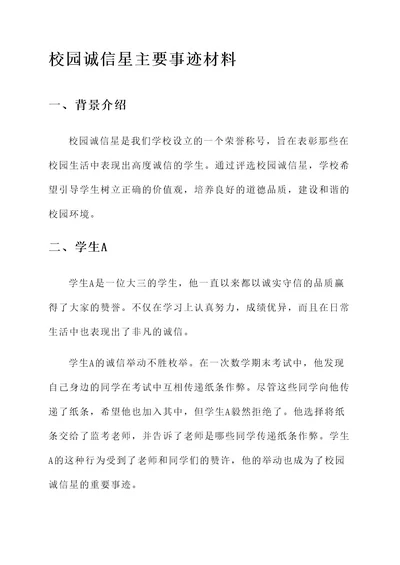 校园诚信星主要事迹材料

一、背景介绍

校园诚信星是我们学校设立的一个荣誉称号，旨在表彰那些在校园生活中表现出高度诚信的学生。通过评选校园诚信星，学校希望引导学生树立正确的价值观，培养良好的道德品质，建设和谐的校园环境。

二、学生A

学生A是一位大三的学生，他一直以来都以诚实守信的品质赢得了大家的赞誉。不仅在学习上认真努力，成绩优异，而且在日常生活中也表现出了非凡的诚信。

学生A的诚信举动不胜枚举。在一次数学期末考试中，他发现自己身边的同学在考试中互相传递纸条作弊。尽管这些同学向他传递了纸条，希望他也加入其中，但学生A毅然拒绝了。他选择将纸条交给了监考老师，并告诉了老师是哪些同学传递纸条作弊。学生A的这种行为受到了老师和同学们的赞许，他的举动也成为了校园诚信星的重要事迹。